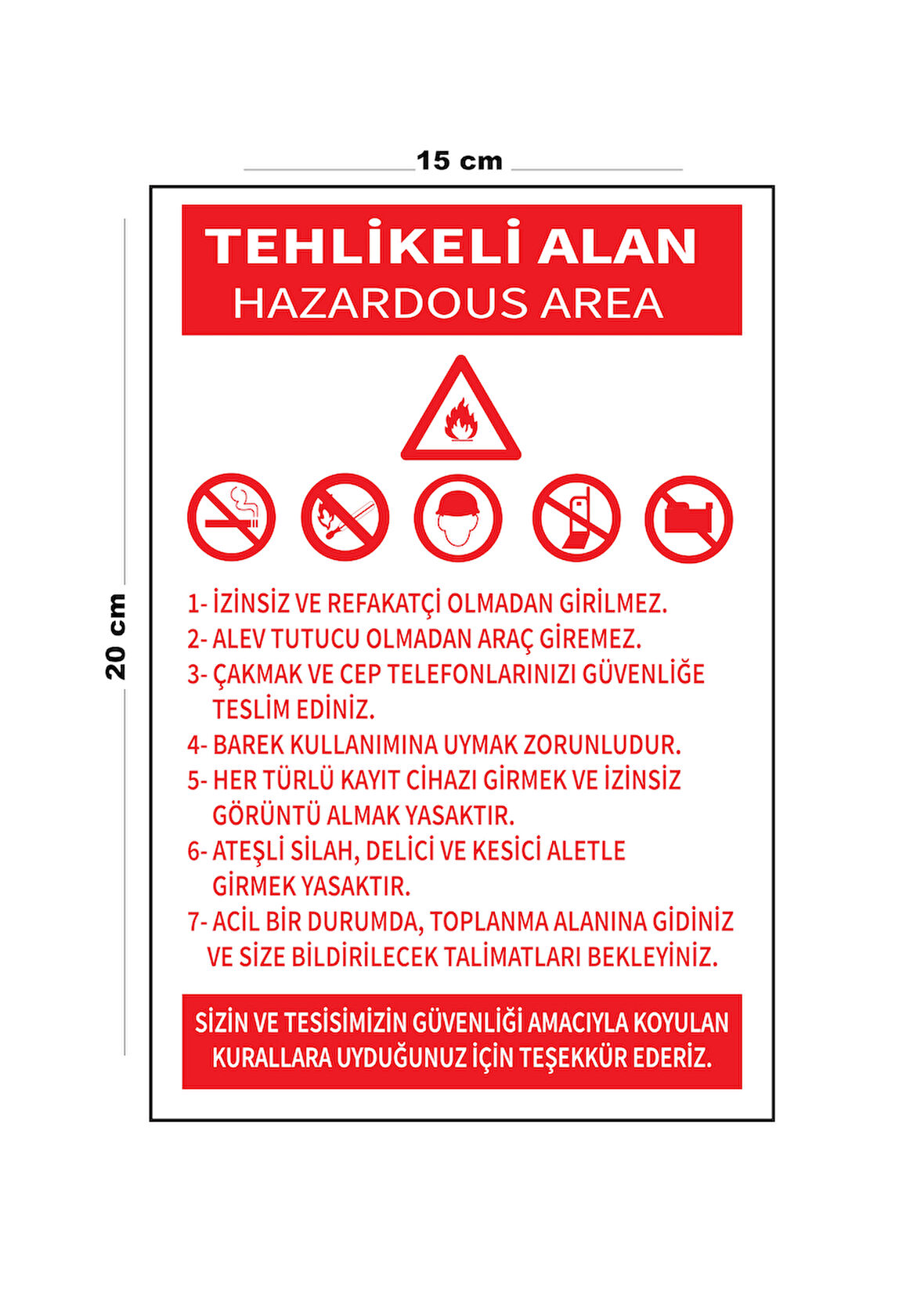 15 cm

20 cm

TEHLİKELİ ALAN
HAZARDOUS AREA

1- İZİNSİZ VE REFAKATÇİ OLMADAN GİRİLMEZ.
2- ALEV TUTUCU OLMADAN ARAÇ GİREMEZ.
3- ÇAKMAK VE CEP TELEFONLARINIZI GÜVENLİĞE TESLİM EDİNİZ.
4- BAREK KULLANIMINA UYMAK ZORUNLUDUR.
5- HER TÜRLÜ KAYIT CİHAZI GİRMEK VE İZİNSİZ GÖRÜNTÜ ALMAK YASAKTIR.
6- ATEŞLİ SİLAH, DELİCİ VE KESİCİ ALETLE GİRMEK YASAKTIR.
7- ACİL BİR DURUMDA, TOPLANMA ALANINA GİDİNİZ VE SİZE BİLDİRİLECEK TALİMATLARI BEKLEYİNİZ.

SİZİN VE TESİSİMİZİN GÜVENLİĞİ AMACIYLA KOYULAN KURALLARA UYDUĞUNUZ İÇİN TEŞEKKÜR EDERİZ.